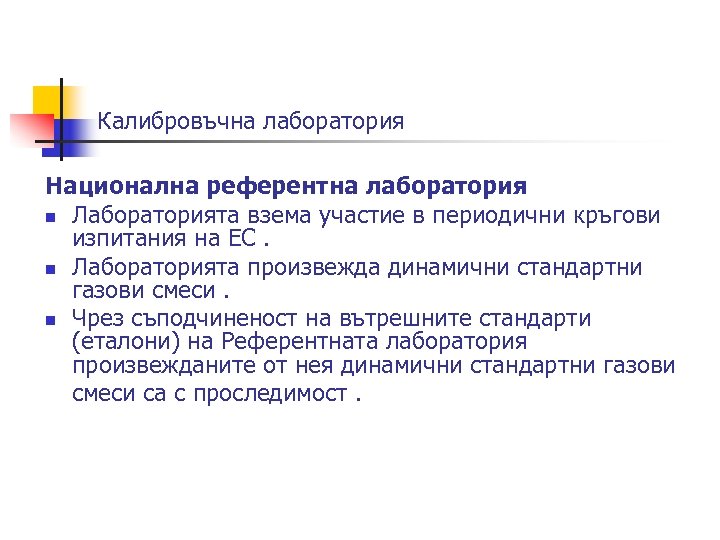 Калибровъчна лаборатория

Национална референтна лаборатория

• Лабораторията взема участие в периодични кръгови изпитания на ЕС .
• Лабораторията произвежда динамични стандартни газови смеси .
• Чрез съподчиненост на вътрешните стандарти (еталони) на Референтната лаборатория произвежданите от нея динамични стандартни газови смеси са с проследимост .